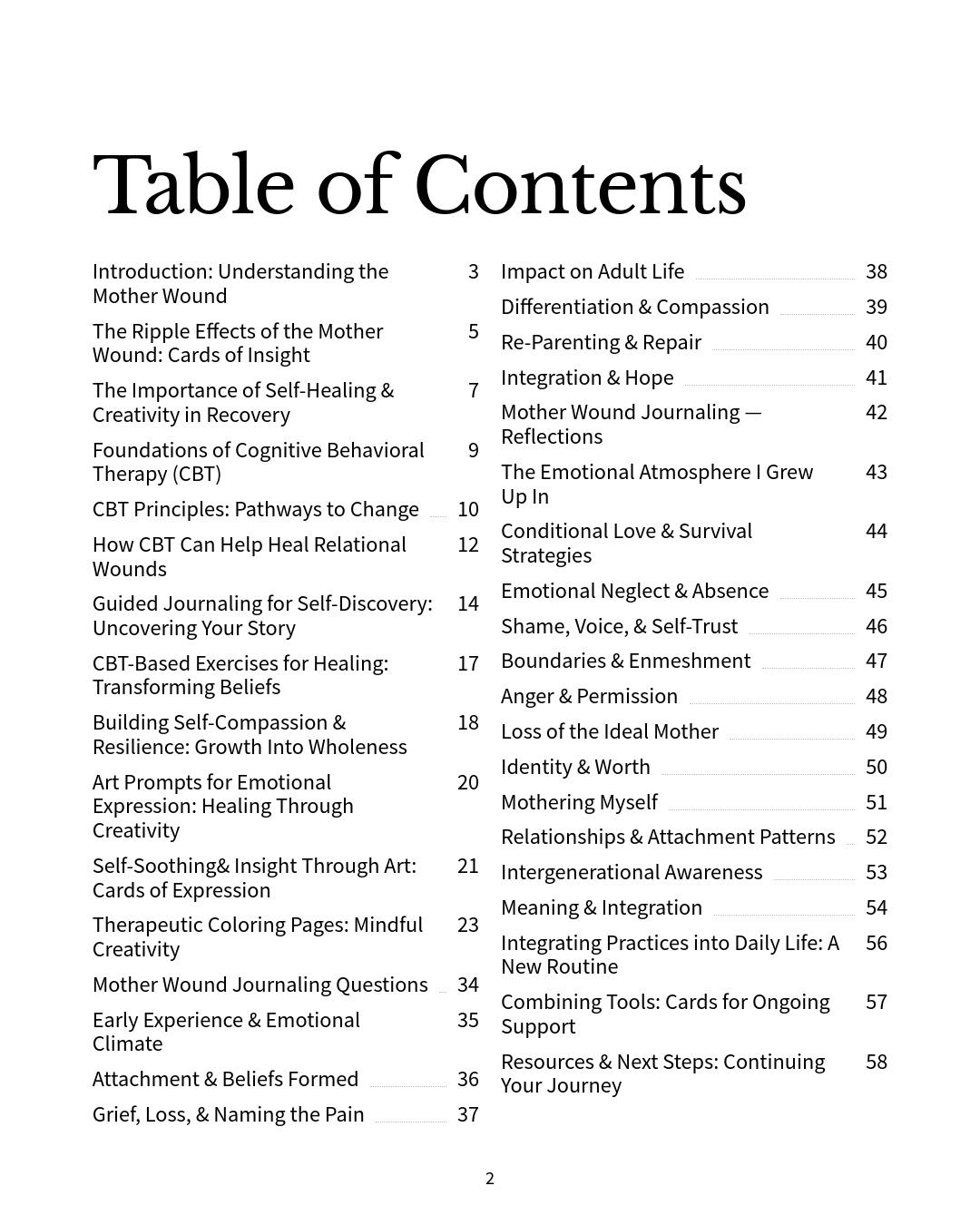 Table of Contents

Introduction: Understanding the Mother Wound 3
The Ripple Effects of the Mother Wound: Cards of Insight 5
The Importance of Self-Healing & Creativity in Recovery 7
Foundations of Cognitive Behavioral Therapy (CBT) 9
CBT Principles: Pathways to Change 10
How CBT Can Help Heal Relational Wounds 12
Guided Journaling for Self-Discovery: Uncovering Your Story 14
CBT-Based Exercises for Healing: Transforming Beliefs 17
Building Self-Compassion & Resilience: Growth Into Wholeness 18
Art Prompts for Emotional Expression: Healing Through Creativity 20
Self-Soothing& Insight Through Art: Cards of Expression 21
Therapeutic Coloring Pages: Mindful Creativity 23
Mother Wound Journaling Questions 34
Early Experience & Emotional Climate 35
Attachment & Beliefs Formed 36
Grief, Loss, & Naming the Pain 37

Impact on Adult Life 38
Differentiation & Compassion 39
Re-Parenting & Repair 40
Integration & Hope 41
Mother Wound Journaling — Reflections 42
The Emotional Atmosphere I Grew Up In 43
Conditional Love & Survival Strategies 44
Emotional Neglect & Absence 45
Shame, Voice, & Self-Trust 46
Boundaries & Enmeshment 47
Anger & Permission 48
Loss of the Ideal Mother 49
Identity & Worth 50
Mothering Myself 51
Relationships & Attachment Patterns 52
Intergenerational Awareness 53
Meaning & Integration 54
Integrating Practices into Daily Life: A New Routine 56
Combining Tools: Cards for Ongoing Support 57
Resources & Next Steps: Continuing Your Journey 58

2